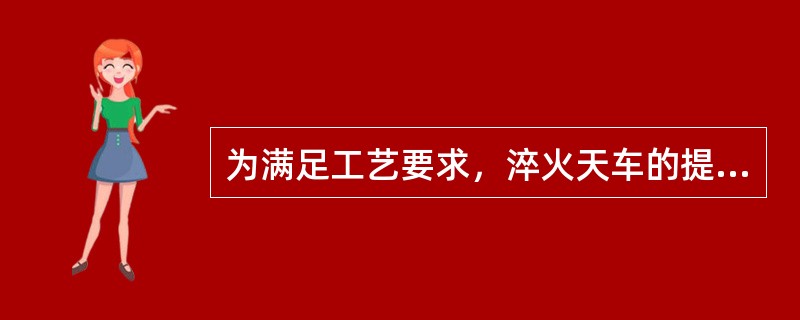 为满足工艺要求，淬火天车的提...